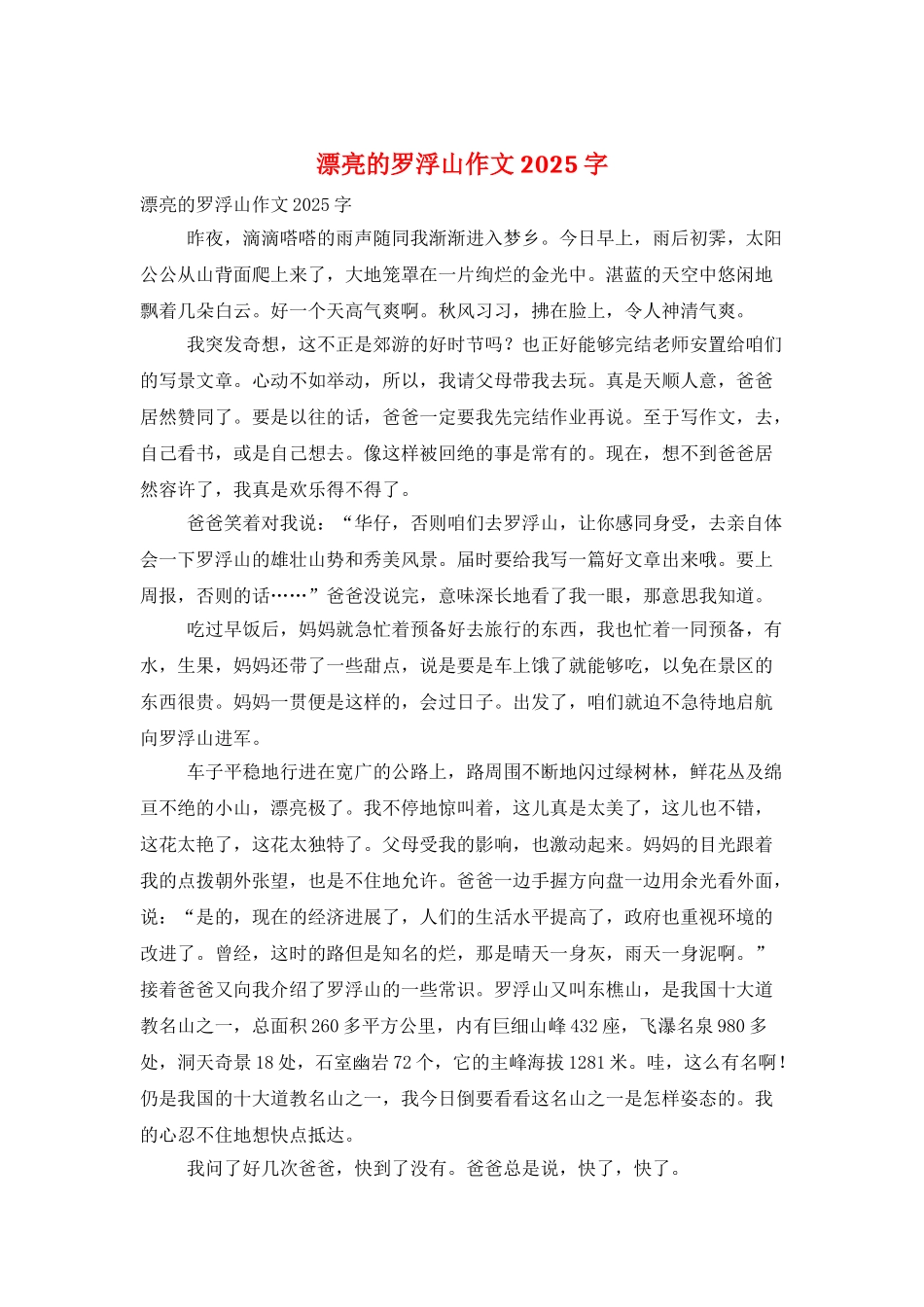 漂亮的罗浮山作文2025字

漂亮的罗浮山作文2025字

昨夜，滴滴嗒嗒的雨声随同我渐渐进入梦乡。今日早上，雨后初霁，太阳公公从山背面爬上来了，大地笼罩在一片绚烂的金光中。湛蓝的天空中悠闲地飘着几朵白云。好一个天高气爽啊。秋风习习，拂在脸上，令人神清气爽。

我突发奇想，这不正是郊游的好时节吗？也正好能够完结老师安置给咱们的写景文章。心动不如举动，所以，我请父母带我去玩。真是天顺人意，爸爸居然赞同了。要是以往的话，爸爸一定要我先完结作业再说。至于写作文，去，自己看书，或是自己想去。像这样被回绝的事是常有的。现在，想不到爸爸居然容许了，我真是欢乐得不得了。

爸爸笑着对我说：“华仔，否则咱们去罗浮山，让你感同身受，去亲自体会一下罗浮山的雄壮山势和秀美风景。届时要给我写一篇好文章出来哦。要上周报，否则的话……”爸爸没说完，意味深长地看了我一眼，那意思我知道。

吃过早饭后，妈妈就急忙着预备好去旅行的东西，我也忙着一同预备，有水，生果，妈妈还带了一些甜点，说是要是车上饿了就能够吃，以免在景区的东西很贵。妈妈一贯便是这样的，会过日子。出发了，咱们就迫不急待地启航向罗浮山进军。

车子平稳地行进在宽广的公路上，路周围不断地闪过绿树林，鲜花丛及绵亘不绝的小山，漂亮极了。我不停地惊叫着，这儿真是太美了，这儿也不错，这花太艳了，这花太独特了。父母受我的影响，也激动起来。妈妈的目光跟着我的点拨朝外张望，也是不住地允许。爸爸一边手握方向盘一边用余光看外面，说：“是的，现在的经济进展了，人们的生活水平提高了，政府也重视环境的改进了。曾经，这时的路但是知名的烂，那是晴天一身灰，雨天一身泥啊。”接着爸爸又向我介绍了罗浮山的一些常识。罗浮山又叫东樵山，是我国十大道教名山之一，总面积260多平方公里，内有巨细山峰432座，飞瀑名泉980多处，洞天奇景18处，石室幽岩72个，它的主峰海拔1281米。哇，这么有名啊！仍是我国的十大道教名山之一，我今日倒要看看这名山之一是怎样姿态的。我的心忍不住地想快点抵达。

我问了好几次爸爸，快到了没有。爸爸总是说，快了，快了。